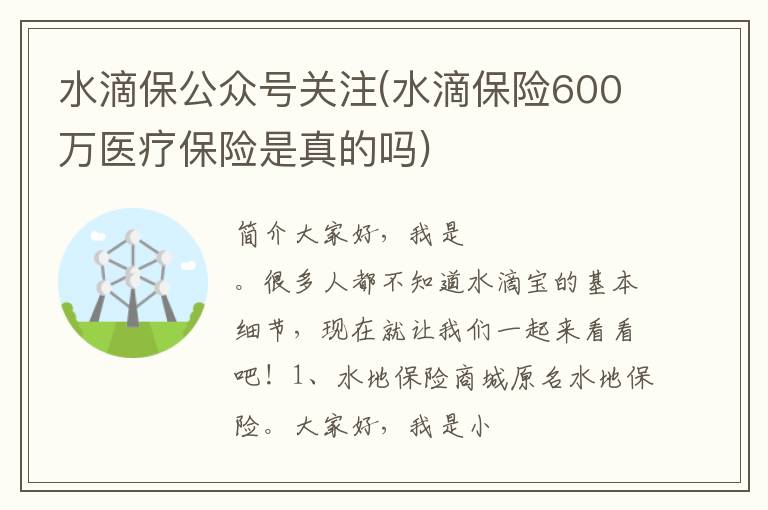 水滴保公众号关注(水滴保险600万医疗保险是真的吗)

简介大家好，我是

。很多人都不知道水滴宝的基本细节，现在就让我们一起来看看吧！1、水地保险商城原名水地保险。大家好，我是小